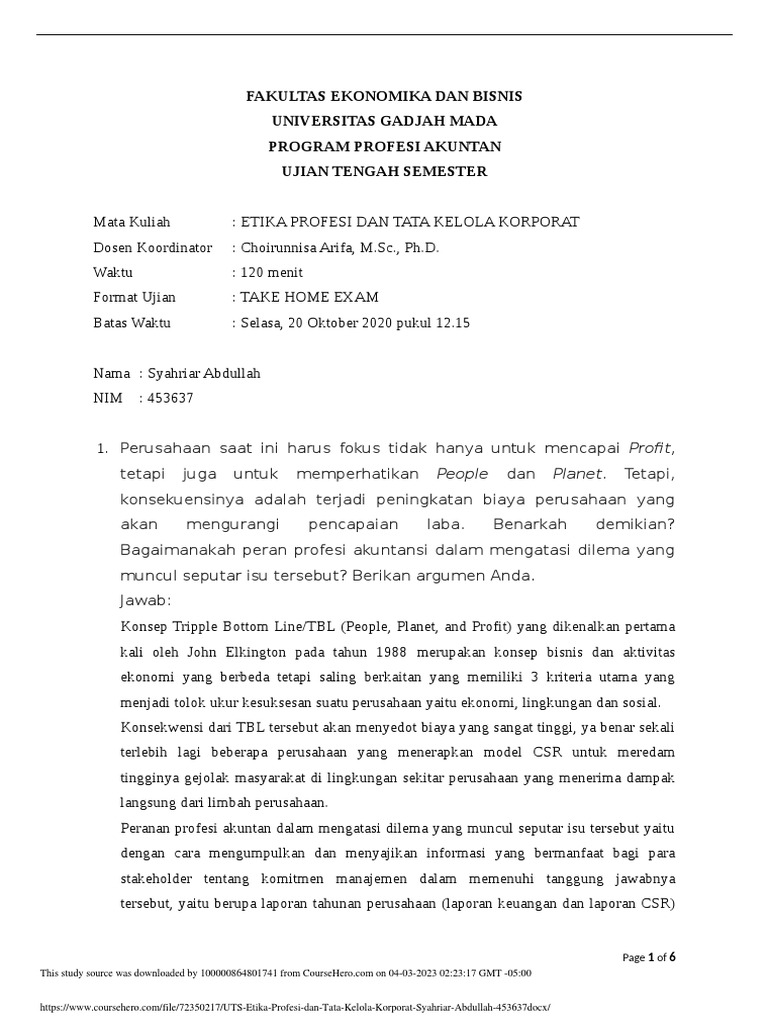 FAKULTAS EKONOMIKA DAN BISNIS
UNIVERSITAS GADJAH MADA
PROGRAM PROFESI AKUNTAN
UJIAN TENGAH SEMESTER

Mata Kuliah : ETIKA PROFESI DAN TATA KELOLA KORPORAT
Dosen Koordinator : Choirunnisa Arifa, M.Sc., Ph.D.
Waktu : 120 menit
Format Ujian : TAKE HOME EXAM
Batas Waktu : Selasa, 20 Oktober 2020 pukul 12.15

Nama : Syahriar Abdullah
NIM : 453637

1. Perusahaan saat ini harus fokus tidak hanya untuk mencapai Profit, tetapi juga untuk memperhatikan People dan Planet. Tetapi, konsekuensinya adalah terjadi peningkatan biaya perusahaan yang akan mengurangi pencapaian laba. Benarkah demikian? Bagaimanakah peran profesi akuntansi dalam mengatasi dilema yang muncul seputar isu tersebut? Berikan argumen Anda.
Jawab:
Konsep Tripple Bottom Line/TBL (People, Planet, and Profit) yang dikenalkan pertama kali oleh John Elkington pada tahun 1988 merupakan konsep bisnis dan aktivitas ekonomi yang berbeda tetapi saling berkaitan yang memiliki 3 kriteria utama yang menjadi tolok ukur kesuksesan suatu perusahaan yaitu ekonomi, lingkungan dan sosial.
Konsekwensi dari TBL tersebut akan menyedot biaya yang sangat tinggi, ya benar sekali terlebih lagi beberapa perusahaan yang menerapkan model CSR untuk meredam tingginya gejolak masyarakat di lingkungan sekitar perusahaan yang menerima dampak langsung dari limbah perusahaan.
Peranan profesi akuntan dalam mengatasi dilema yang muncul seputar isu tersebut yaitu dengan cara mengumpulkan dan menyajikan informasi yang bermanfaat bagi para stakeholder tentang komitmen manajemen dalam memenuhi tanggung jawabnya tersebut, yaitu berupa laporan tahunan perusahaan (laporan keuangan dan laporan CSR)

Page 1 of 6
This study source was downloaded by 100000864801741 from CourseHero.com on 04-03-2023 02:23:17 GMT -05:00

https://www.coursehero.com/file/72350217/UTS-Etika-Profesi-dan-Tata-Kelola-Korporat-Syahriar-Abdullah-453637docx/